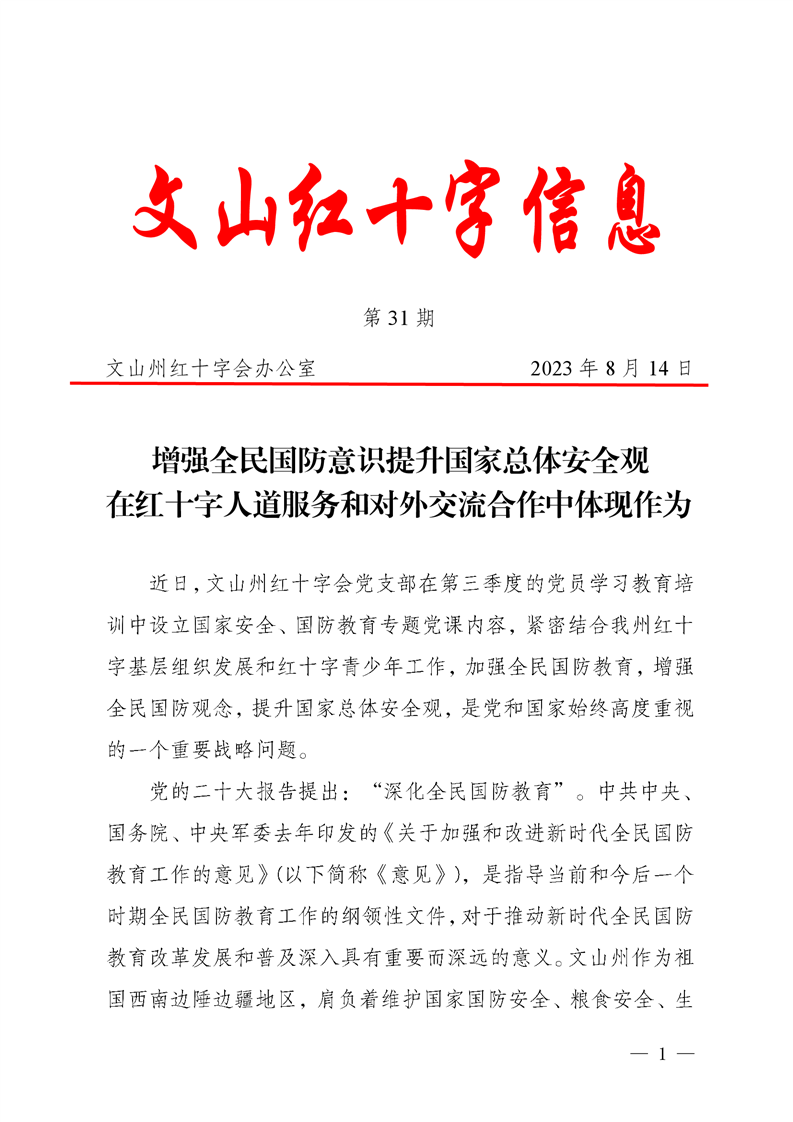 文山红十字信息

第 31 期

文山州红十字会办公室　　　　　　　　2023 年 8 月 14 日

增强全民国防意识提升国家总体安全观
在红十字人道服务和对外交流合作中体现作为

近日，文山州红十字会党支部在第三季度的党员学习教育培训中设立国家安全、国防教育专题党课内容，紧密结合我州红十字基层组织发展和红十字青少年工作，加强全民国防教育，增强全民国防观念，提升国家总体安全观，是党和国家始终高度重视的一个重要战略问题。

党的二十大报告提出：“深化全民国防教育”。中共中央、国务院、中央军委去年印发的《关于加强和改进新时代全民国防教育工作的意见》（以下简称《意见》），是指导当前和今后一个时期全民国防教育工作的纲领性文件，对于推动新时代全民国防教育改革发展和普及深入具有重要而深远的意义。文山州作为祖国西南边陲边疆地区，肩负着维护国家国防安全、粮食安全、生

— 1 —